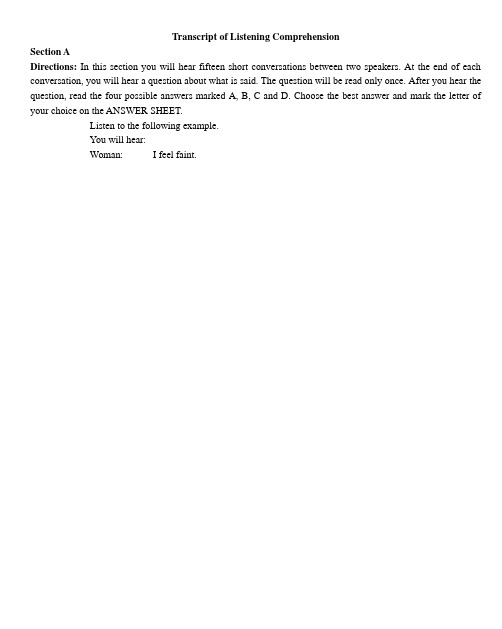 Transcript of Listening Comprehension

Section A

Directions: In this section you will hear fifteen short conversations between two speakers. At the end of each conversation, you will hear a question about what is said. The question will be read only once. After you hear the question, read the four possible answers marked A, B, C and D. Choose the best answer and mark the letter of your choice on the ANSWER SHEET.

Listen to the following example.

You will hear:

Woman: I feel faint.